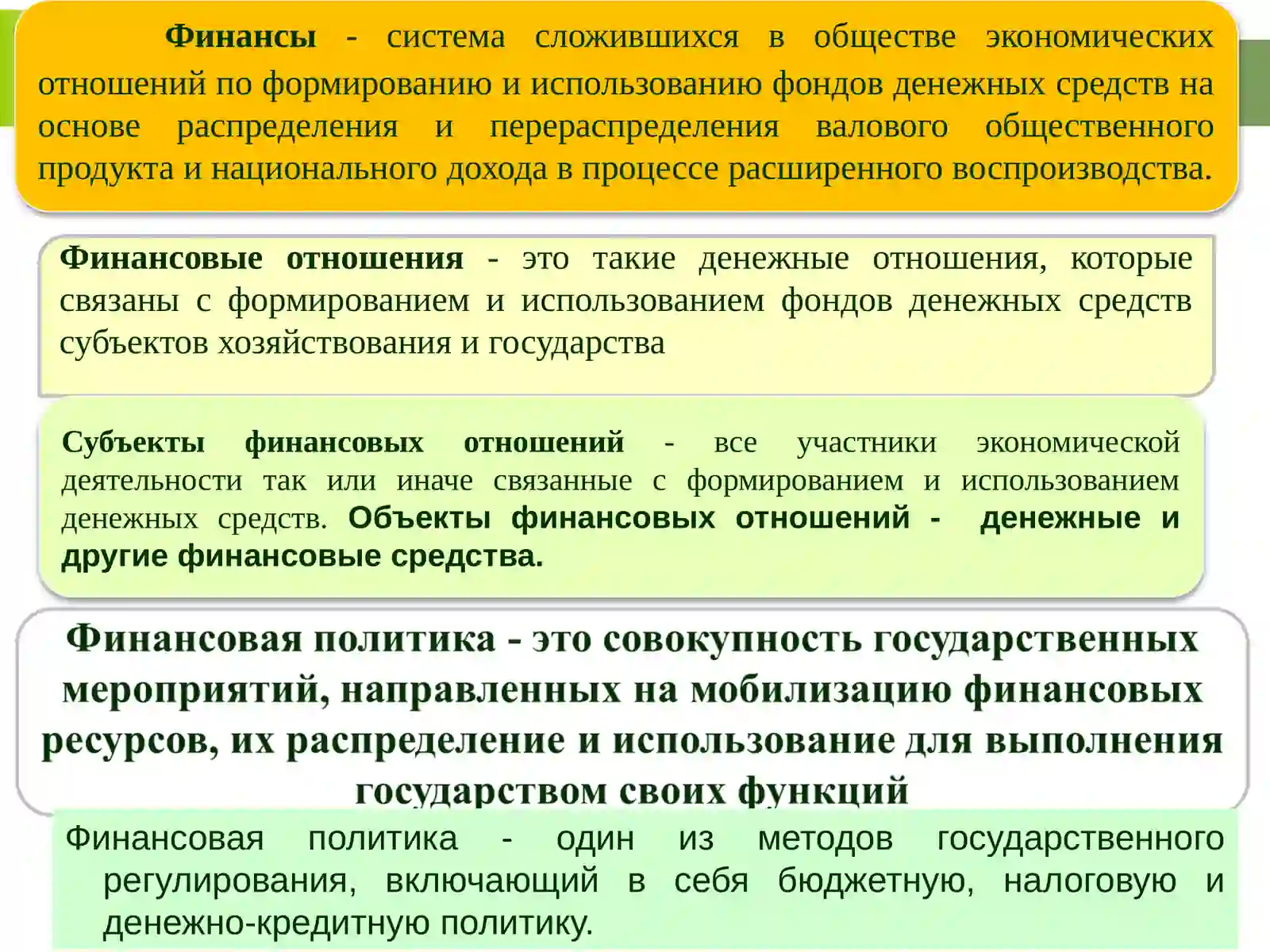 Финансы - система сложившихся в обществе экономических отношений по формированию и использованию фондов денежных средств на основе распределения и перераспределения валового общественного продукта и национального дохода в процессе расширенного воспроизводства.

Финансовые отношения - это такие денежные отношения, которые связаны с формированием и использованием фондов денежных средств субъектов хозяйствования и государства

Субъекты финансовых отношений - все участники экономической деятельности так или иначе связанные с формированием и использованием денежных средств. Объекты финансовых отношений - денежные и другие финансовые средства.

Финансовая политика - это совокупность государственных мероприятий, направленных на мобилизацию финансовых ресурсов, их распределение и использование для выполнения государством своих функций

Финансовая политика - один из методов государственного регулирования, включающий в себя бюджетную, налоговую и денежно-кредитную политику.